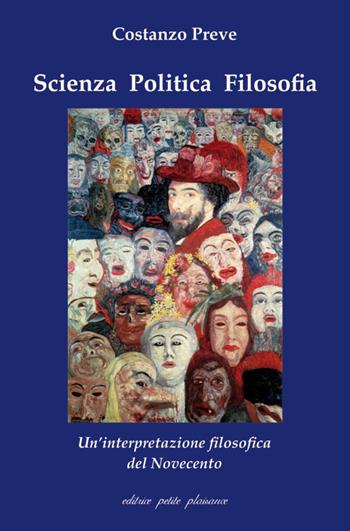 Costanzo Preve

Scienza Politica Filosofia

Un'interpretazione filosofica del Novecento

editrice petite plaisance